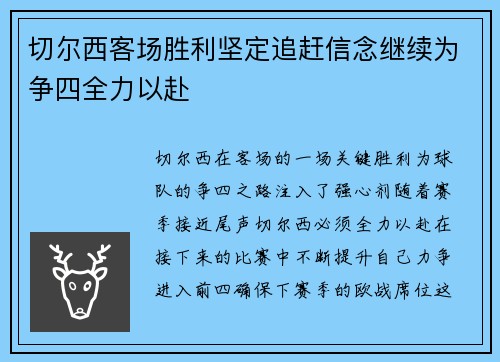 切尔西客场胜利坚定追赶信念继续为争四全力以赴

切尔西在客场的一场关键胜利为球队的争四之路注入了强心剂随着赛季接近尾声切尔西必须全力以赴在接下来的比赛中不断提升自己力争进入前四确保下赛季的欧战席位这